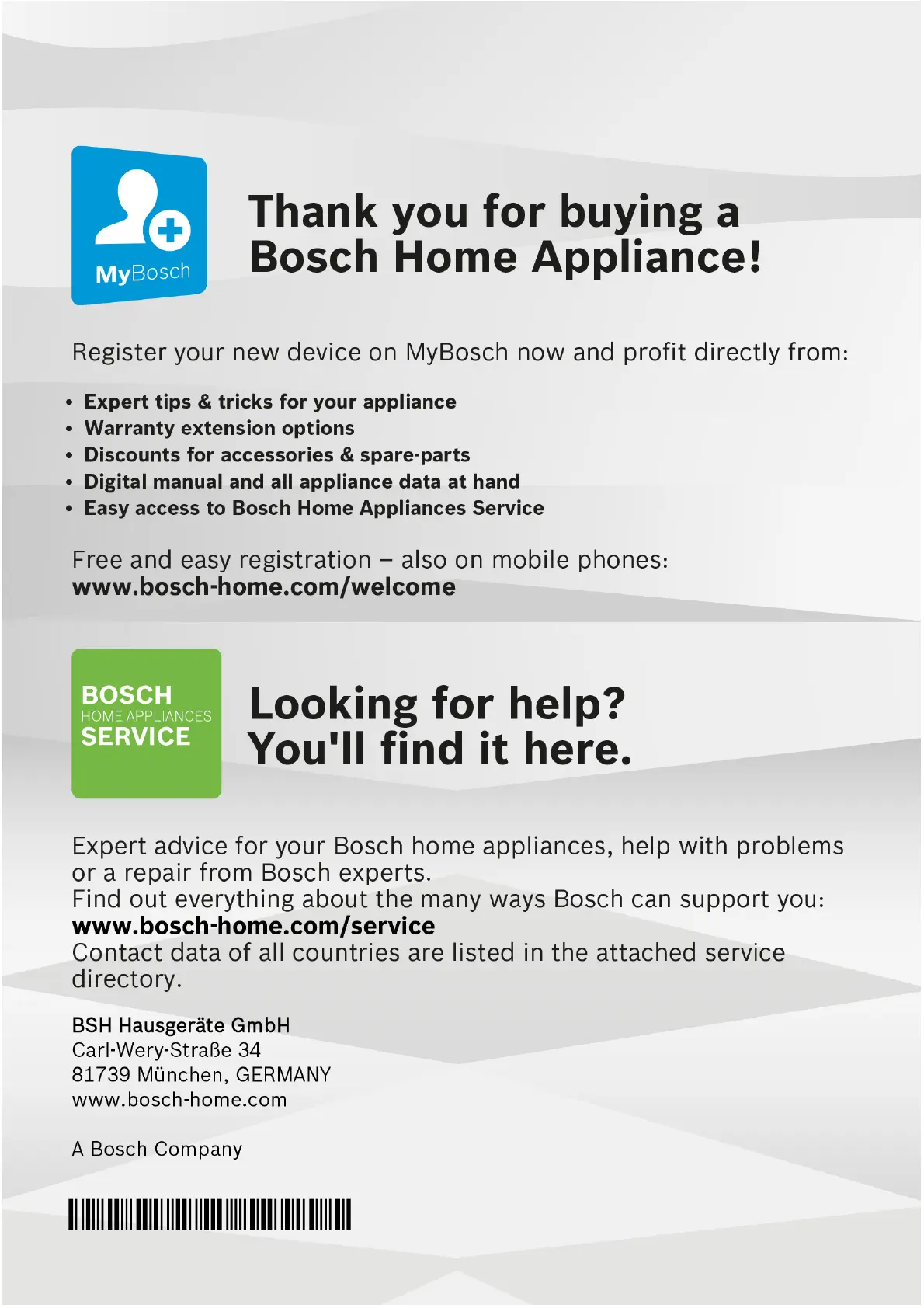 MyBosch

Thank you for buying a Bosch Home Appliance!

Register your new device on MyBosch now and profit directly from:

• Expert tips & tricks for your appliance
• Warranty extension options
• Discounts for accessories & spare-parts
• Digital manual and all appliance data at hand
• Easy access to Bosch Home Appliances Service

Free and easy registration – also on mobile phones:
www.bosch-home.com/welcome

BOSCH
HOME APPLIANCES
SERVICE

Looking for help? You'll find it here.

Expert advice for your Bosch home appliances, help with problems or a repair from Bosch experts.
Find out everything about the many ways Bosch can support you:
www.bosch-home.com/service
Contact data of all countries are listed in the attached service directory.

BSH Hausgeräte GmbH
Carl-Wery-Straße 34
81739 München, GERMANY
www.bosch-home.com

A Bosch Company